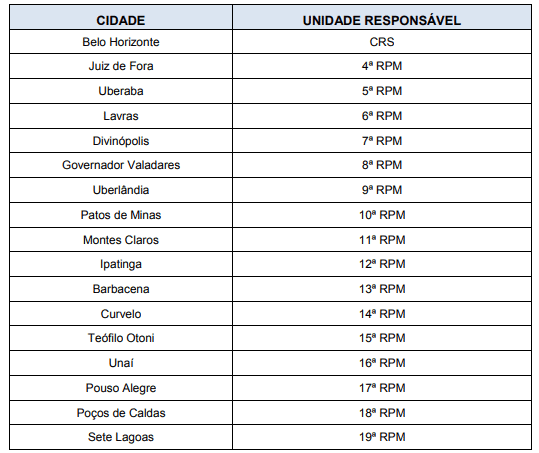 | CIDADE | UNIDADE RESPONSÁVEL |
|---|---|
| Belo Horizonte | CRS |
| Juiz de Fora | 4ª RPM |
| Uberaba | 5ª RPM |
| Lavras | 6ª RPM |
| Divinópolis | 7ª RPM |
| Governador Valadares | 8ª RPM |
| Uberlândia | 9ª RPM |
| Patos de Minas | 10ª RPM |
| Montes Claros | 11ª RPM |
| Ipatinga | 12ª RPM |
| Barbacena | 13ª RPM |
| Curvelo | 14ª RPM |
| Teófilo Otoni | 15ª RPM |
| Unaí | 16ª RPM |
| Pouso Alegre | 17ª RPM |
| Poços de Caldas | 18ª RPM |
| Sete Lagoas | 19ª RPM |